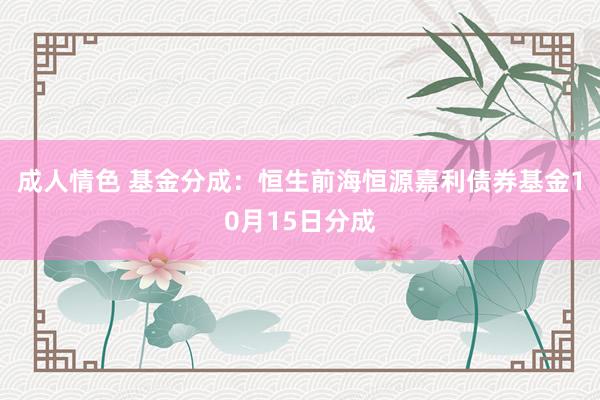 成人情色 基金分成：恒生前海恒源嘉利债券基金10月15日分成